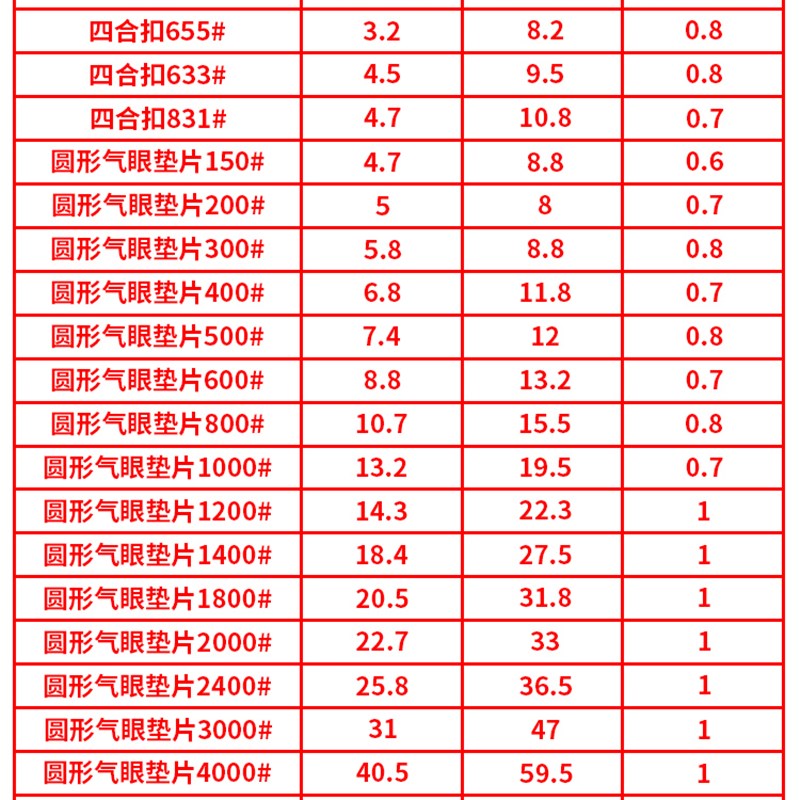 | 四合扣655# | 3.2 | 8.2 | 0.8 |
|---|---|---|---|
| 四合扣633# | 4.5 | 9.5 | 0.8 |
| 四合扣831# | 4.7 | 10.8 | 0.7 |
| 圆形气眼垫片150# | 4.7 | 8.8 | 0.6 |
| 圆形气眼垫片200# | 5 | 8 | 0.7 |
| 圆形气眼垫片300# | 5.8 | 8.8 | 0.8 |
| 圆形气眼垫片400# | 6.8 | 11.8 | 0.7 |
| 圆形气眼垫片500# | 7.4 | 12 | 0.8 |
| 圆形气眼垫片600# | 8.8 | 13.2 | 0.7 |
| 圆形气眼垫片800# | 10.7 | 15.5 | 0.8 |
| 圆形气眼垫片1000# | 13.2 | 19.5 | 0.7 |
| 圆形气眼垫片1200# | 14.3 | 22.3 | 1 |
| 圆形气眼垫片1400# | 18.4 | 27.5 | 1 |
| 圆形气眼垫片1800# | 20.5 | 31.8 | 1 |
| 圆形气眼垫片2000# | 22.7 | 33 | 1 |
| 圆形气眼垫片2400# | 25.8 | 36.5 | 1 |
| 圆形气眼垫片3000# | 31 | 47 | 1 |
| 圆形气眼垫片4000# | 40.5 | 59.5 | 1 |